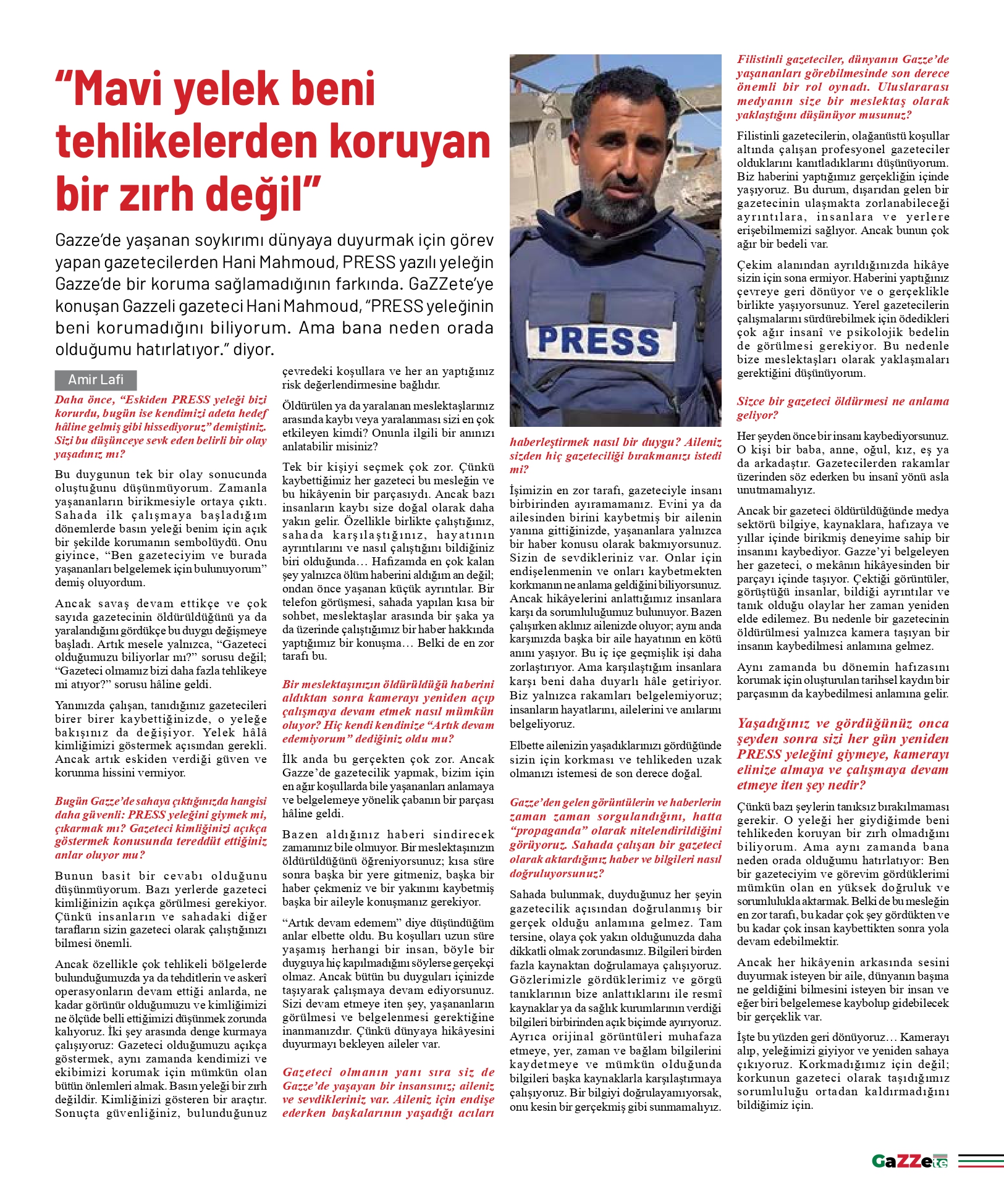 "Mavi yelek beni tehlikelerden koruyan bir zırh değil"

Gazze'de yaşanan soykırımı dünyaya duyurmak için görev yapan gazetecilerden Hani Mahmoud, PRESS yazılı yeleğin Gazze'de bir koruma sağlamadığının farkında. GaZZete'ye konuşan Gazzeli gazeteci Hani Mahmoud, "PRESS yeleğinin beni korumadığını biliyorum. Ama bana neden orada olduğumu hatırlatıyor." diyor.

Amir Lafi

Daha önce, "Eskiden PRESS yeleği bizi korurdu, bugün ise kendimizi adeta hedef hâline gelmiş gibi hissediyoruz" demiştiniz. Sizi bu düşünceye sevk eden belirli bir olay yaşadınız mı?

Bu duygunun tek bir olay sonucunda oluştuğunu düşünmüyorum. Zamanla yaşananların birikmesiyle ortaya çıktı. Sahada ilk çalışmaya başladığım dönemlerde basın yeleği benim için açık bir şekilde korumanın sembolüydü. Onu giyince, "Ben gazeteciyim ve burada yaşananları belgelemek için bulunuyorum" demiş oluyordum.

Ancak savaş devam ettikçe ve çok sayıda gazetecinin öldürüldüğünü ya da yaralandığını gördükçe bu duygu değişmeye başladı. Artık mesele yalnızca, "Gazeteci olduğumuzu biliyorlar mı?" sorusu değil; "Gazeteci olmamız bizi daha fazla tehlikeye mi atıyor?" sorusu hâline geldi.

Yanınızda çalışan, tanıdığınız gazetecileri birer birer kaybettiğinizde, o yeleğe bakışınız da değişiyor. Yelek hâlâ kimliğimizi göstermek açısından gerekli. Ancak artık eskiden verdiği güven ve korunma hissini vermiyor.

Bugün Gazze'de sahaya çıktığınızda hangisi daha güvenli: PRESS yeleğini giymek mi, çıkarmak mı? Gazeteci kimliğinizi açıkça göstermek konusunda tereddüt ettiğiniz anlar oluyor mu?

Bunun basit bir cevabı olduğunu düşünmüyorum. Bazı yerlerde gazeteci kimliğinizin açıkça görülmesi gerekiyor. Çünkü insanların ve sahadaki diğer tarafların sizin gazeteci olarak çalıştığınızı bilmesi önemli.

Ancak özellikle çok tehlikeli bölgelerde bulunduğumuzda ya da tehditlerin ve askerî operasyonların devam ettiği anlarda, ne kadar görünür olduğumuzu ve kimliğimizi ne ölçüde belli ettiğimizi düşünmek zorunda kalıyoruz. İki şey arasında denge kurmaya çalışıyoruz: Gazeteci olduğumuzu açıkça göstermek, aynı zamanda kendimizi ve ekibimizi korumak için mümkün olan bütün önlemleri almak. Basın yeleği bir zırh değildir. Kimliğinizi gösteren bir araçtır. Sonuçta güvenliğiniz, bulunduğunuz çevredeki koşullara ve her an yaptığınız risk değerlendirmesine bağlıdır.

Öldürülen ya da yaralanan meslektaşlarınız arasında kaybı veya yaralanması sizi en çok etkileyen kimdi? Onunla ilgili bir anınızı anlatabilir misiniz?

Tek bir kişiyi seçmek çok zor. Çünkü kaybettiğimiz her gazeteci bu mesleğin ve bu hikâyenin bir parçasıydı. Ancak bazı insanların kaybı size doğal olarak daha yakın gelir. Özellikle birlikte çalıştığınız, sahada karşılaştığınız, hayatının ayrıntılarını ve nasıl çalıştığını bildiğiniz biri olduğunda… Hafızamda en çok kalan şey yalnızca ölüm haberini aldığım an değil; ondan önce yaşanan küçük ayrıntılar. Bir telefon görüşmesi, sahada yapılan kısa bir sohbet, meslektaşlar arasında bir şaka ya da üzerinde çalıştığımız bir haber hakkında yaptığımız bir konuşma… Belki de en zor tarafı bu.

Bir meslektaşınızın öldürüldüğü haberini aldıktan sonra kamerayı yeniden açıp çalışmaya devam etmek nasıl mümkün oluyor? Hiç kendi kendinize "Artık devam edemiyorum" dediğiniz oldu mu?

İlk anda bu gerçekten çok zor. Ancak Gazze'de gazetecilik yapmak, bizim için en ağır koşullarda bile yaşananları anlamaya ve belgelemeye yönelik çabanın bir parçası hâline geldi.

Bazen aldığınız haberi sindirecek zamanınız bile olmuyor. Bir meslektaşınızın öldürüldüğünü öğreniyorsunuz; kısa süre sonra başka bir yere gitmeniz, başka bir haber çekmeniz ve bir yakınını kaybetmiş başka bir aileyle konuşmanız gerekiyor.

"Artık devam edemem" diye düşündüğüm anlar elbette oldu. Bu koşulları uzun süre yaşamış herhangi bir insan, böyle bir duyguya hiç kapılmadığını söylerse gerçekçi olmaz. Ancak bütün bu duyguları içinizde taşıyarak çalışmaya devam ediyorsunuz. Sizi devam etmeye iten şey, yaşananların görülmesi ve belgelenmesi gerektiğine inanmanızdır. Çünkü dünyaya hikâyesini duyurmayı bekleyen aileler var.

Gazeteci olmanın yanı sıra siz de Gazze'de yaşayan bir insansınız; aileniz ve sevdikleriniz var. Aileniz için endişe ederken başkalarının yaşadığı acıları haberleştirmek nasıl bir duygu? Aileniz sizden hiç gazeteciliği bırakmanızı istedi mi?

İşimizin en zor tarafı, gazeteciyle insanı birbirinden ayıramamanız. Evini ya da ailesinden birini kaybetmiş bir ailenin yanına gittiğinizde, yaşananlara yalnızca bir haber konusu olarak bakmıyorsunuz. Sizin de sevdikleriniz var. Onlar için endişelenmenin ve onları kaybetmekten korkmanın ne anlama geldiğini biliyorsunuz. Ancak hikâyelerini anlattığımız insanlara karşı da sorumluluğumuz bulunuyor. Bazen çalışırken aklınız ailenizde oluyor; aynı anda karşınızda başka bir aile hayatının en kötü anını yaşıyor. Bu iç içe geçmişlik işi daha zorlaştırıyor. Ama karşılaştığım insanlara karşı beni daha duyarlı hâle getiriyor. Biz yalnızca rakamları belgelemiyoruz; insanların hayatlarını, ailelerini ve anılarını belgeliyoruz.

Elbette ailenizin yaşadıklarınızı gördüğünde sizin için korkması ve tehlikeden uzak olmanızı istemesi de son derece doğal.

Gazze'den gelen görüntülerin ve haberlerin zaman zaman sorgulandığını, hatta "propaganda" olarak nitelendirildiğini görüyoruz. Sahada çalışan bir gazeteci olarak aktardığınız haber ve bilgileri nasıl doğruluyorsunuz?

Sahada bulunmak, duyduğunuz her şeyin gazetecilik açısından doğrulanmış bir gerçek olduğu anlamına gelmez. Tam tersine, olaya çok yakın olduğunuzda daha dikkatli olmak zorundasınız. Bilgileri birden fazla kaynaktan doğrulamaya çalışıyoruz. Gözlerimizle gördüklerimiz ve görgü tanıklarının bize anlattıklarını ile resmî kaynaklar ya da sağlık kurumlarının verdiği bilgileri birbirinden açık biçimde ayırıyoruz. Ayrıca orijinal görüntüleri muhafaza etmeye, yer, zaman ve bağlam bilgilerini kaydetmeye ve mümkün olduğunda bilgileri başka kaynaklarla karşılaştırmaya çalışıyoruz. Bir bilgiyi doğrulayamıyorsak, onu kesin bir gerçekmiş gibi sunmamalıyız.

Filistinli gazeteciler, dünyanın Gazze'de yaşananları görebilmesinde son derece önemli bir rol oynadı. Uluslararası medyanın size bir meslektaş olarak yaklaştığını düşünüyor musunuz?

Filistinli gazetecilerin, olağanüstü koşullar altında çalışan profesyonel gazeteciler olduklarını kanıtladıklarını düşünüyorum. Biz haberini yaptığımız gerçekliğin içinde yaşıyoruz. Bu durum, dışarıdan gelen bir gazetecinin ulaşmakta zorlanabileceği ayrıntılara, insanlara ve yerlere erişebilmemizi sağlıyor. Ancak bunun çok ağır bir bedeli var.

Çekim alanından ayrıldığınızda hikâye sizin için sona ermiyor. Haberini yaptığınız çevreye geri dönüyor ve o gerçeklikle birlikte yaşıyorsunuz. Yerel gazetecilerin çalışmalarını sürdürebilmek için ödedikleri çok ağır insanî ve psikolojik bedelin de görülmesi gerekiyor. Bu nedenle bize meslektaşları olarak yaklaşmaları gerektiğini düşünüyorum.

Sizce bir gazeteci öldürmesi ne anlama geliyor?

Her şeyden önce bir insanı kaybediyorsunuz. O kişi bir baba, anne, oğul, kız, eş ya da arkadaştır. Gazetecilerden rakamlar üzerinden söz ederken bu insanî yönü asla unutmamalıyız.

Ancak bir gazeteci öldürüldüğünde medya sektörü bilgiye, kaynaklara, hafızaya ve yıllar içinde birikmiş deneyime sahip bir insanını kaybediyor. Gazze'yi belgeleyen her gazeteci, o mekânın hikâyesinden bir parçayı içinde taşıyor. Çektiği görüntüler, görüştüğü insanlar, bildiği ayrıntılar ve tanık olduğu olaylar her zaman yeniden elde edilemez. Bu nedenle bir gazetecinin öldürülmesi yalnızca kamera taşıyan bir insanın kaybedilmesi anlamına gelmez.

Aynı zamanda bu dönemin hafızasını korumak için oluşturulan tarihsel kaydın bir parçasının da kaybedilmesi anlamına gelir.

Yaşadığınız ve gördüğünüz onca şeyden sonra sizi her gün yeniden PRESS yeleğini giymeye, kamerayı elinize almaya ve çalışmaya devam etmeye iten şey nedir?

Çünkü bazı şeylerin tanıksız bırakılmaması gerekir. O yeleği her giydiğimde beni tehlikeden koruyan bir zırh olmadığını biliyorum. Ama aynı zamanda bana neden orada olduğumu hatırlatıyor: Ben bir gazeteciyim ve görevim gördüklerimi mümkün olan en yüksek doğruluk ve sorumlulukla aktarmak. Belki de bu mesleğin en zor tarafı, bu kadar çok şey gördükten ve bu kadar çok insan kaybettikten sonra yola devam edebilmektir.

Ancak her hikâyenin arkasında sesini duyurmak isteyen bir aile, dünyanın başına ne geldiğini bilmesini isteyen bir insan ve eğer biri belgelemese kaybolup gidebilecek bir gerçeklik var.

İşte bu yüzden geri dönüyoruz… Kamerayı alıp, yeleğimizi giyiyor ve yeniden sahaya çıkıyoruz. Korkmadığımız için değil; korkunun gazeteci olarak taşıdığımız sorumluluğu ortadan kaldırmadığını bildiğimiz için.

GaZZete